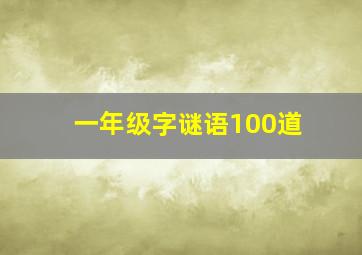 一年级字谜语100道